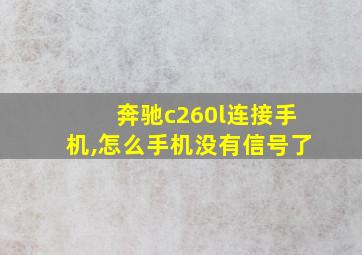 奔驰c260l连接手机,怎么手机没有信号了